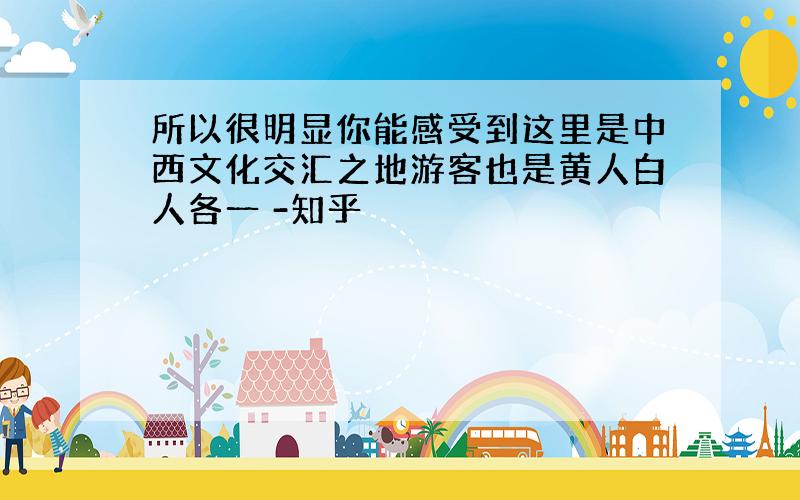 所以很明显你能感受到这里是中西文化交汇之地游客也是黄人白人各一 -知乎